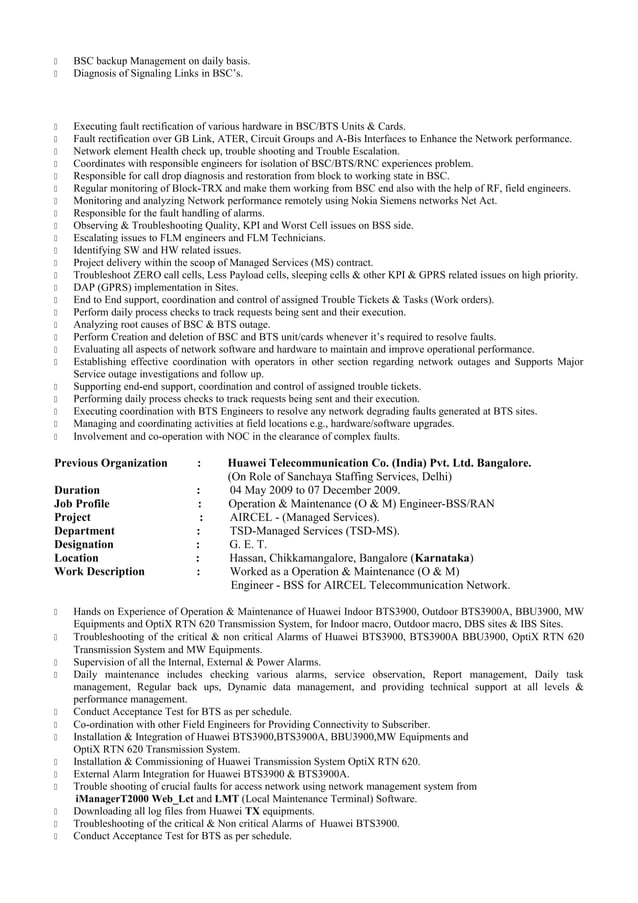 BSC backup Management on daily basis.
Diagnosis of Signaling Links in BSC's.

Executing fault rectification of various hardware in BSC/BTS Units & Cards.
Fault rectification over GB Link, ATER, Circuit Groups and A-Bis Interfaces to Enhance the Network performance.
Network element Health check up, trouble shooting and Trouble Escalation.
Coordinates with responsible engineers for isolation of BSC/BTS/RNC experiences problem.
Responsible for call drop diagnosis and restoration from block to working state in BSC.
Regular monitoring of Block-TRX and make them working from BSC end also with the help of RF, field engineers.
Monitoring and analyzing Network performance remotely using Nokia Siemens networks Net Act.
Responsible for the fault handling of alarms.
Observing & Troubleshooting Quality, KPI and Worst Cell issues on BSS side.
Escalating issues to FLM engineers and FLM Technicians.
Identifying SW and HW related issues.
Project delivery within the scoop of Managed Services (MS) contract.
Troubleshoot ZERO call cells, Less Payload cells, sleeping cells & other KPI & GPRS related issues on high priority.
DAP (GPRS) implementation in Sites.
End to End support, coordination and control of assigned Trouble Tickets & Tasks (Work orders).
Perform daily process checks to track requests being sent and their execution.
Analyzing root causes of BSC & BTS outage.
Perform Creation and deletion of BSC and BTS unit/cards whenever it's required to resolve faults.
Evaluating all aspects of network software and hardware to maintain and improve operational performance.
Establishing effective coordination with operators in other section regarding network outages and Supports Major Service outage investigations and follow up.
Supporting end-end support, coordination and control of assigned trouble tickets.
Performing daily process checks to track requests being sent and their execution.
Executing coordination with BTS Engineers to resolve any network degrading faults generated at BTS sites.
Managing and coordinating activities at field locations e.g., hardware/software upgrades.
Involvement and co-operation with NOC in the clearance of complex faults.

Previous Organization : Huawei Telecommunication Co. (India) Pvt. Ltd. Bangalore.
(On Role of Sanchaya Staffing Services, Delhi)
Duration : 04 May 2009 to 07 December 2009.
Job Profile : Operation & Maintenance (O & M) Engineer-BSS/RAN
Project : AIRCEL - (Managed Services).
Department : TSD-Managed Services (TSD-MS).
Designation : G. E. T.
Location : Hassan, Chikkamangalore, Bangalore (Karnataka)
Work Description : Worked as a Operation & Maintenance (O & M) Engineer - BSS for AIRCEL Telecommunication Network.

Hands on Experience of Operation & Maintenance of Huawei Indoor BTS3900, Outdoor BTS3900A, BBU3900, MW Equipments and OptiX RTN 620 Transmission System, for Indoor macro, Outdoor macro, DBS sites & IBS Sites.
Troubleshooting of the critical & non critical Alarms of Huawei BTS3900, BTS3900A BBU3900, OptiX RTN 620 Transmission System and MW Equipments.
Supervision of all the Internal, External & Power Alarms.
Daily maintenance includes checking various alarms, service observation, Report management, Daily task management, Regular back ups, Dynamic data management, and providing technical support at all levels & performance management.
Conduct Acceptance Test for BTS as per schedule.
Co-ordination with other Field Engineers for Providing Connectivity to Subscriber.
Installation & Integration of Huawei BTS3900,BTS3900A, BBU3900,MW Equipments and OptiX RTN 620 Transmission System.
Installation & Commissioning of Huawei Transmission System OptiX RTN 620.
External Alarm Integration for Huawei BTS3900 & BTS3900A.
Trouble shooting of crucial faults for access network using network management system from iManagerT2000 Web_Lct and LMT (Local Maintenance Terminal) Software.
Downloading all log files from Huawei TX equipments.
Troubleshooting of the critical & Non critical Alarms of Huawei BTS3900.
Conduct Acceptance Test for BTS as per schedule.